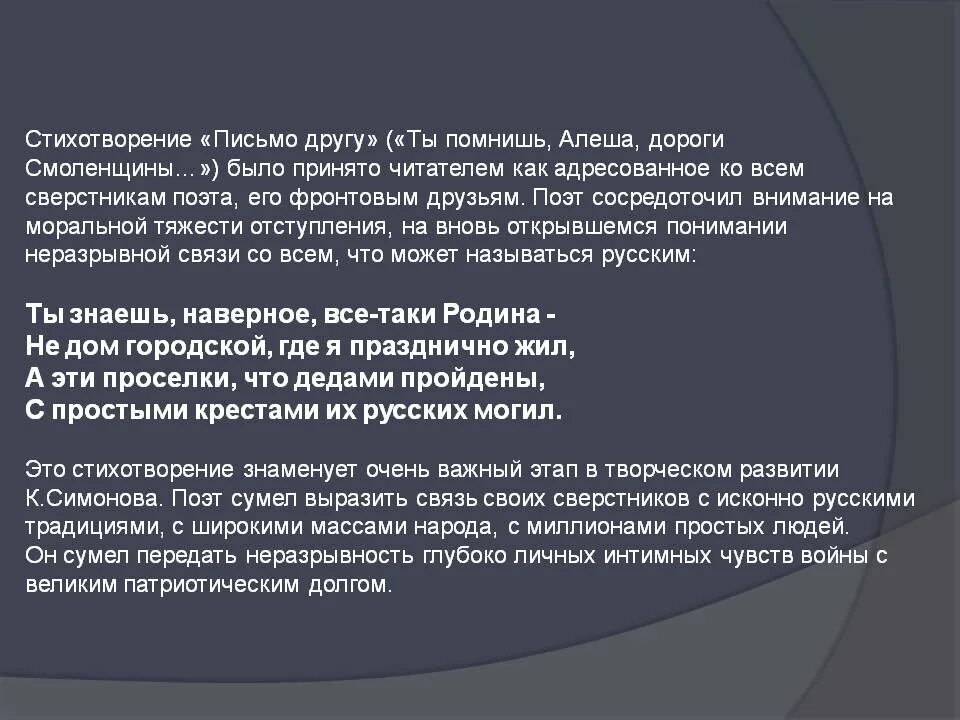 Стихотворение «Письмо другу» («Ты помнишь, Алеша, дороги Смоленщины…») было принято читателем как адресованное ко всем сверстникам поэта, его фронтовым друзьям. Поэт сосредоточил внимание на моральной тяжести отступления, на вновь открывшемся понимании неразрывной связи со всем, что может называться русским:

Ты знаешь, наверное, все-таки Родина -
Не дом городской, где я празднично жил,
А эти проселки, что дедами пройдены,
С простыми крестами их русских могил.

Это стихотворение знаменует очень важный этап в творческом развитии К.Симонова. Поэт сумел выразить связь своих сверстников с исконно русскими традициями, с широкими массами народа, с миллионами простых людей.
Он сумел передать неразрывность глубоко личных интимных чувств войны с великим патриотическим долгом.